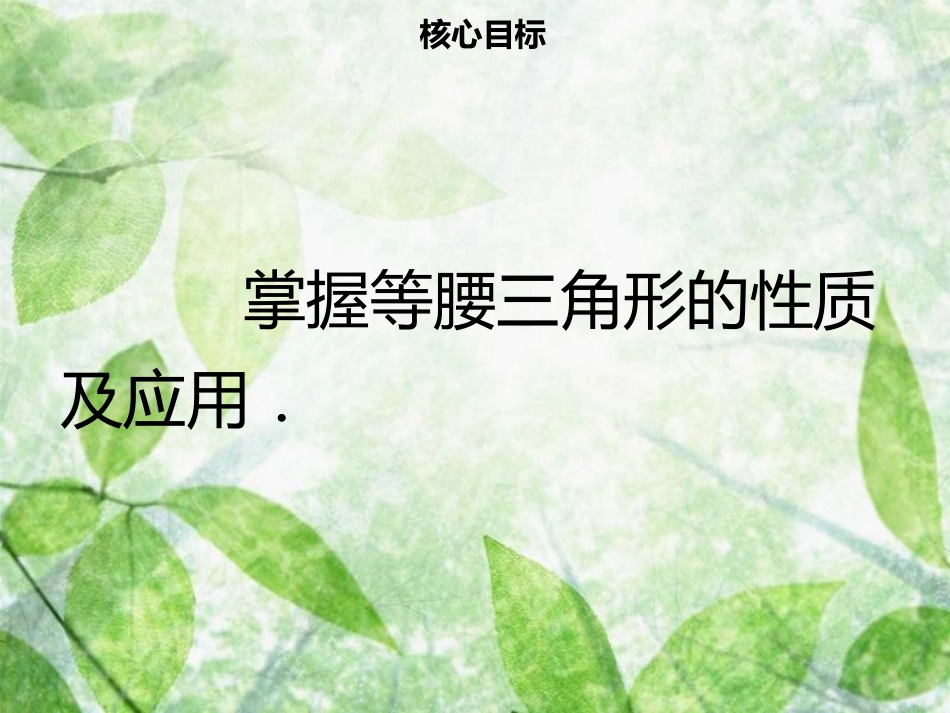 核心目标

掌握等腰三角形的性质及应用．